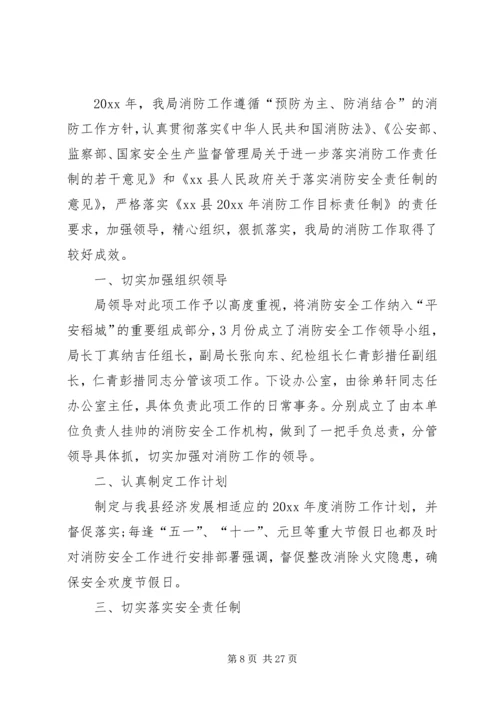 20xx 年，我局消防工作遵循“预防为主、防消结合”的消防工作方针，认真贯彻落实《中华人民共和国消防法》、《公安部、监察部、国家安全生产监督管理局关于进一步落实消防工作责任制的若干意见》和《xx 县人民政府关于落实消防安全责任制的意见》，严格落实《xx 县 20xx 年消防工作目标责任制》的责任要求，加强领导，精心组织，狠抓落实，我局的消防工作取得了较好成效。

一、切实加强组织领导

局领导对此项工作予以高度重视，将消防安全工作纳入“平安稻城”的重要组成部分，3 月份成立了消防安全工作领导小组，局长丁真纳吉任组长，副局长张向东、纪检组长仁青彭措任副组长，仁青彭措同志分管该项工作。下设办公室，由徐弟轩同志任办公室主任，具体负责此项工作的日常事务。分别成立了由本单位负责人挂帅的消防安全工作机构，做到了一把手负总责，分管领导具体抓，切实加强对消防工作的领导。

二、认真制定工作计划

制定与我县经济发展相适应的 20xx 年度消防工作计划，并督促落实;每逢“五一”、“十一”、元旦等重大节假日也都及时对消防安全工作进行安排部署强调，督促整改消除火灾隐患，确保安全欢度节假日。

三、切实落实安全责任制

第 8 页 共 27 页